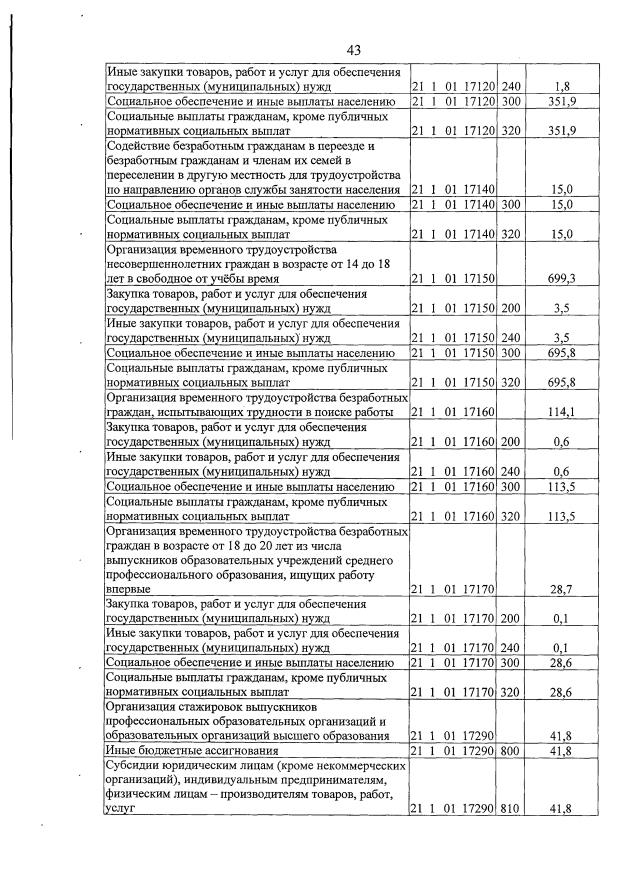 43

| Иные закупки товаров, работ и услуг для обеспечения государственных (муниципальных) нужд | 21 1 01 17120 | 240 | 1,8 |
|---|---|---|---|
| Социальное обеспечение и иные выплаты населению | 21 1 01 17120 | 300 | 351,9 |
| Социальные выплаты гражданам, кроме публичных нормативных социальных выплат | 21 1 01 17120 | 320 | 351,9 |
| Содействие безработным гражданам в переезде и безработным гражданам и членам их семей в переселении в другую местность для трудоустройства по направлению органов службы занятости населения | 21 1 01 17140 | | 15,0 |
| Социальное обеспечение и иные выплаты населению | 21 1 01 17140 | 300 | 15,0 |
| Социальные выплаты гражданам, кроме публичных нормативных социальных выплат | 21 1 01 17140 | 320 | 15,0 |
| Организация временного трудоустройства несовершеннолетних граждан в возрасте от 14 до 18 лет в свободное от учёбы время | 21 1 01 17150 | | 699,3 |
| Закупка товаров, работ и услуг для обеспечения государственных (муниципальных) нужд | 21 1 01 17150 | 200 | 3,5 |
| Иные закупки товаров, работ и услуг для обеспечения государственных (муниципальных) нужд | 21 1 01 17150 | 240 | 3,5 |
| Социальное обеспечение и иные выплаты населению | 21 1 01 17150 | 300 | 695,8 |
| Социальные выплаты гражданам, кроме публичных нормативных социальных выплат | 21 1 01 17150 | 320 | 695,8 |
| Организация временного трудоустройства безработных граждан, испытывающих трудности в поиске работы | 21 1 01 17160 | | 114,1 |
| Закупка товаров, работ и услуг для обеспечения государственных (муниципальных) нужд | 21 1 01 17160 | 200 | 0,6 |
| Иные закупки товаров, работ и услуг для обеспечения государственных (муниципальных) нужд | 21 1 01 17160 | 240 | 0,6 |
| Социальное обеспечение и иные выплаты населению | 21 1 01 17160 | 300 | 113,5 |
| Социальные выплаты гражданам, кроме публичных нормативных социальных выплат | 21 1 01 17160 | 320 | 113,5 |
| Организация временного трудоустройства безработных граждан в возрасте от 18 до 20 лет из числа выпускников образовательных учреждений среднего профессионального образования, ищущих работу впервые | 21 1 01 17170 | | 28,7 |
| Закупка товаров, работ и услуг для обеспечения государственных (муниципальных) нужд | 21 1 01 17170 | 200 | 0,1 |
| Иные закупки товаров, работ и услуг для обеспечения государственных (муниципальных) нужд | 21 1 01 17170 | 240 | 0,1 |
| Социальное обеспечение и иные выплаты населению | 21 1 01 17170 | 300 | 28,6 |
| Социальные выплаты гражданам, кроме публичных нормативных социальных выплат | 21 1 01 17170 | 320 | 28,6 |
| Организация стажировок выпускников профессиональных образовательных организаций и образовательных организаций высшего образования | 21 1 01 17290 | | 41,8 |
| Иные бюджетные ассигнования | 21 1 01 17290 | 800 | 41,8 |
| Субсидии юридическим лицам (кроме некоммерческих организаций), индивидуальным предпринимателям, физическим лицам – производителям товаров, работ, услуг | 21 1 01 17290 | 810 | 41,8 |